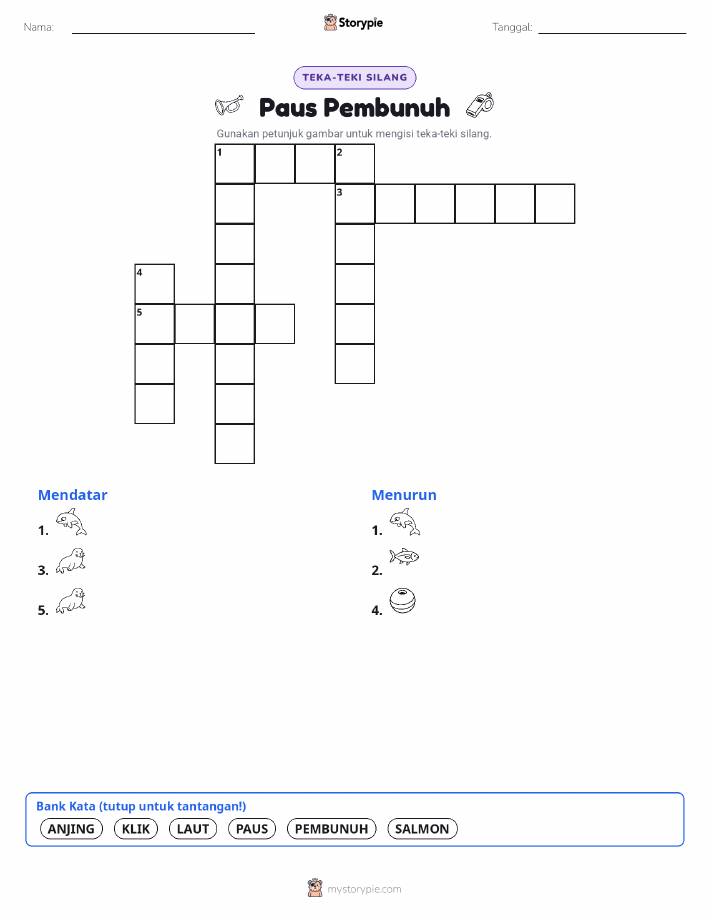 Nama:

Storypie

Tanggal:

TEKA-TEKI SILANG

Paus Pembunuh

Gunakan petunjuk gambar untuk mengisi teka-teki silang.

1 2 3 4 5

Mendatar

1.

3.

5.

Menurun

1.

2.

4.

Bank Kata (tutup untuk tantangan!)

ANJING KLIK LAUT PAUS PEMBUNUH SALMON

mystorypie.com